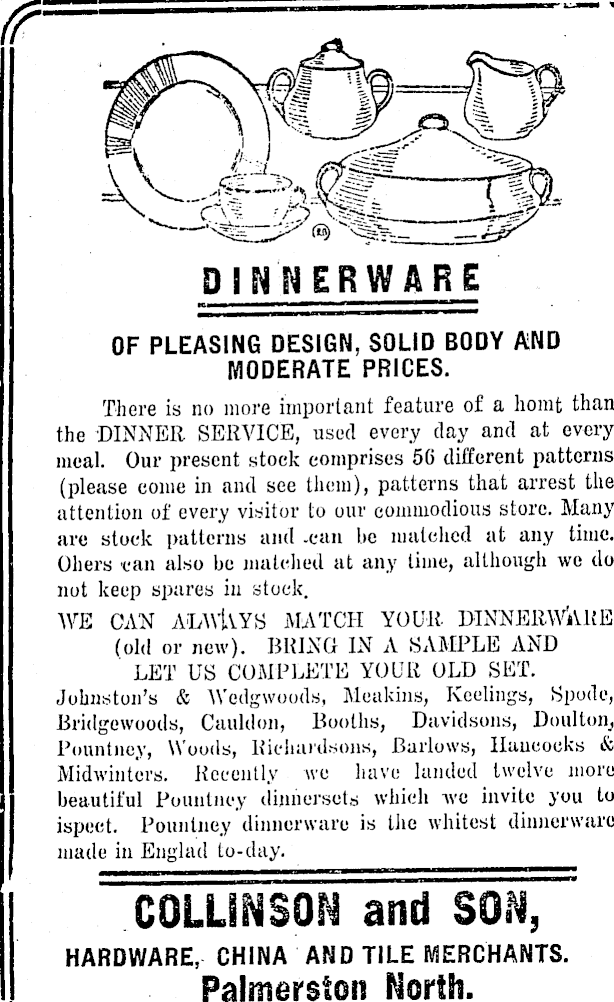 DINNERWARE

OF PLEASING DESIGN, SOLID BODY AND MODERATE PRICES.

There is no more important feature of a homt than the DINNER SERVICE, used every day and at every meal. Our present stock comprises 56 different patterns (please come in and see them), patterns that arrest the attention of every visitor to our commodious store. Many are stock patterns and can be matched at any time. Ohers can also be matched at any time, although we do not keep spares in stock.

WE CAN ALWAYS MATCH YOUR DINNERWARE (old or new). BRING IN A SAMPLE AND LET US COMPLETE YOUR OLD SET.

Johnston's & Wedgwoods, Meakins, Keelings, Spode, Bridgewoods, Cauldon, Booths, Davidsons, Doulton, Pountney, Woods, Richardsons, Barlows, Hancocks & Midwinters. Recently we have landed twelve more beautiful Pountney dinnersets which we invite you to ispect. Pountney dinnerware is the whitest dinnerware made in Englad to-day.

COLLINSON and SON,

HARDWARE, CHINA AND TILE MERCHANTS.

Palmerston North.